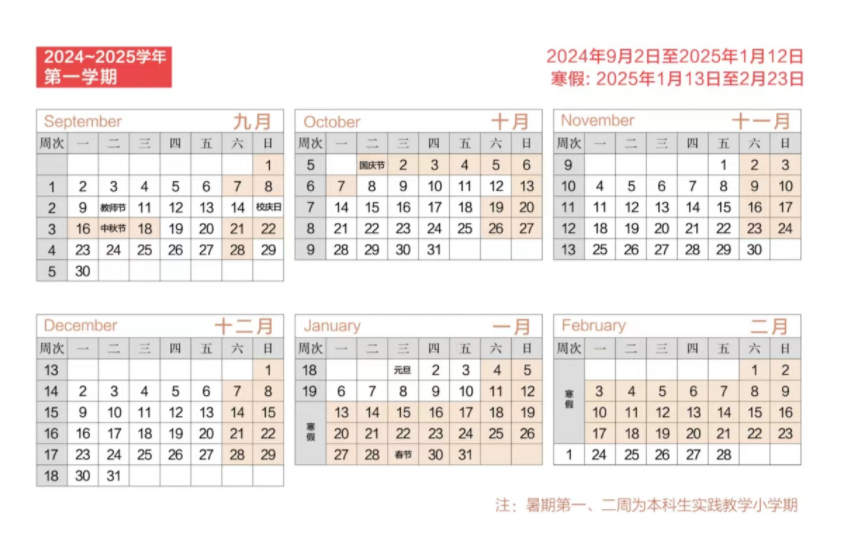 2024~2025学年
第一学期

2024年9月2日至2025年1月12日
寒假: 2025年1月13日至2月23日

September 九月

| 周次 | 一 | 二 | 三 | 四 | 五 | 六 | 日 |
|---|---|---|---|---|---|---|---|
| | | | | | | | 1 |
| 1 | 2 | 3 | 4 | 5 | 6 | 7 | 8 |
| 2 | 9 | 教师节 | 11 | 12 | 13 | 14 | 校庆日 |
| 3 | 16 | 中秋节 | 18 | 19 | 20 | 21 | 22 |
| 4 | 23 | 24 | 25 | 26 | 27 | 28 | 29 |
| 5 | 30 | | | | | | |

October 十月

| 周次 | 一 | 二 | 三 | 四 | 五 | 六 | 日 |
|---|---|---|---|---|---|---|---|
| 5 | | 国庆节 | 2 | 3 | 4 | 5 | 6 |
| 6 | 7 | 8 | 9 | 10 | 11 | 12 | 13 |
| 7 | 14 | 15 | 16 | 17 | 18 | 19 | 20 |
| 8 | 21 | 22 | 23 | 24 | 25 | 26 | 27 |
| 9 | 28 | 29 | 30 | 31 | | | |

November 十一月

| 周次 | 一 | 二 | 三 | 四 | 五 | 六 | 日 |
|---|---|---|---|---|---|---|---|
| 9 | | | | | 1 | 2 | 3 |
| 10 | 4 | 5 | 6 | 7 | 8 | 9 | 10 |
| 11 | 11 | 12 | 13 | 14 | 15 | 16 | 17 |
| 12 | 18 | 19 | 20 | 21 | 22 | 23 | 24 |
| 13 | 25 | 26 | 27 | 28 | 29 | 30 | |

December 十二月

| 周次 | 一 | 二 | 三 | 四 | 五 | 六 | 日 |
|---|---|---|---|---|---|---|---|
| 13 | | | | | | | 1 |
| 14 | 2 | 3 | 4 | 5 | 6 | 7 | 8 |
| 15 | 9 | 10 | 11 | 12 | 13 | 14 | 15 |
| 16 | 16 | 17 | 18 | 19 | 20 | 21 | 22 |
| 17 | 23 | 24 | 25 | 26 | 27 | 28 | 29 |
| 18 | 30 | 31 | | | | | |

January 一月

| 周次 | 一 | 二 | 三 | 四 | 五 | 六 | 日 |
|---|---|---|---|---|---|---|---|
| 18 | | | 元旦 | 2 | 3 | 4 | 5 |
| 19 | 6 | 7 | 8 | 9 | 10 | 11 | 12 |
| 寒假 | 13 | 14 | 15 | 16 | 17 | 18 | 19 |
| | 20 | 21 | 22 | 23 | 24 | 25 | 26 |
| | 27 | 28 | 春节 | 30 | 31 | | |

February 二月

| 周次 | 一 | 二 | 三 | 四 | 五 | 六 | 日 |
|---|---|---|---|---|---|---|---|
| 寒假 | | | | | | 1 | 2 |
| | 3 | 4 | 5 | 6 | 7 | 8 | 9 |
| | 10 | 11 | 12 | 13 | 14 | 15 | 16 |
| | 17 | 18 | 19 | 20 | 21 | 22 | 23 |
| 1 | 24 | 25 | 26 | 27 | 28 | | |

注：暑期第一、二周为本科生实践教学小学期